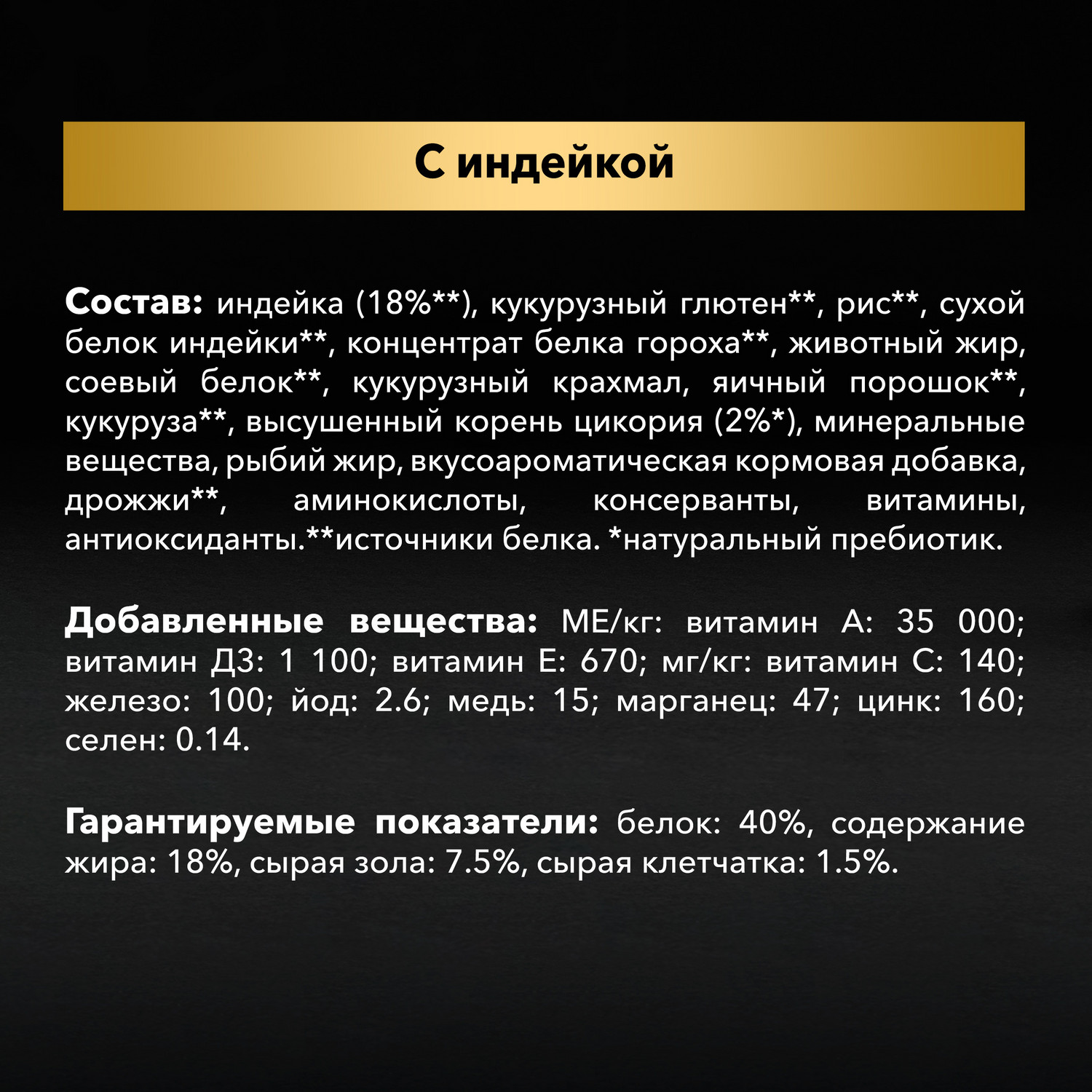 С индейкой

Состав: индейка (18%**), кукурузный глютен**, рис**, сухой белок индейки**, концентрат белка гороха**, животный жир, соевый белок**, кукурузный крахмал, яичный порошок**, кукуруза**, высушенный корень цикория (2%*), минеральные вещества, рыбий жир, вкусоароматическая кормовая добавка, дрожжи**, аминокислоты, консерванты, витамины, антиоксиданты.**источники белка. *натуральный пребиотик.

Добавленные вещества: МЕ/кг: витамин А: 35 000; витамин Д3: 1 100; витамин Е: 670; мг/кг: витамин С: 140; железо: 100; йод: 2.6; медь: 15; марганец: 47; цинк: 160; селен: 0.14.

Гарантируемые показатели: белок: 40%, содержание жира: 18%, сырая зола: 7.5%, сырая клетчатка: 1.5%.